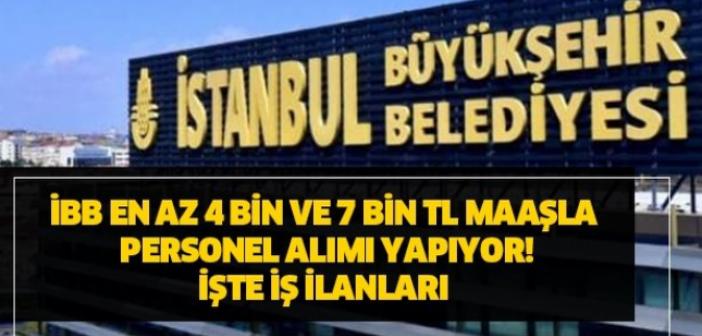 İSTANBUL BÜYÜKŞEHİR BELEDİYESİ

İBB EN AZ 4 BİN VE 7 BİN TL MAAŞLA PERSONEL ALIMI YAPIYOR! İŞTE İŞ İLANLARI